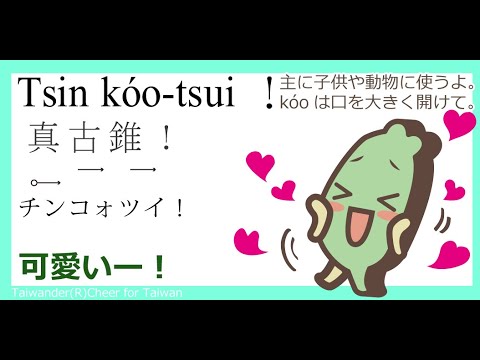 Tsin kóo-tsui ！

主に子供や動物に使うよ。
kóo は口を大きく開けて。

真古錐！

チンコォツイ！

可愛いー！

Taiwander(R)Cheer for Taiwan